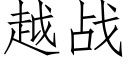 越战